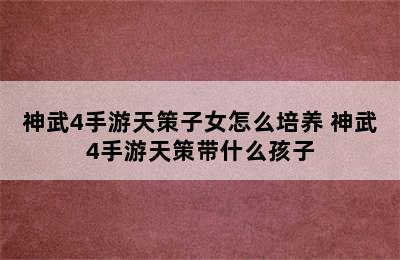 神武4手游天策子女怎么培养 神武4手游天策带什么孩子